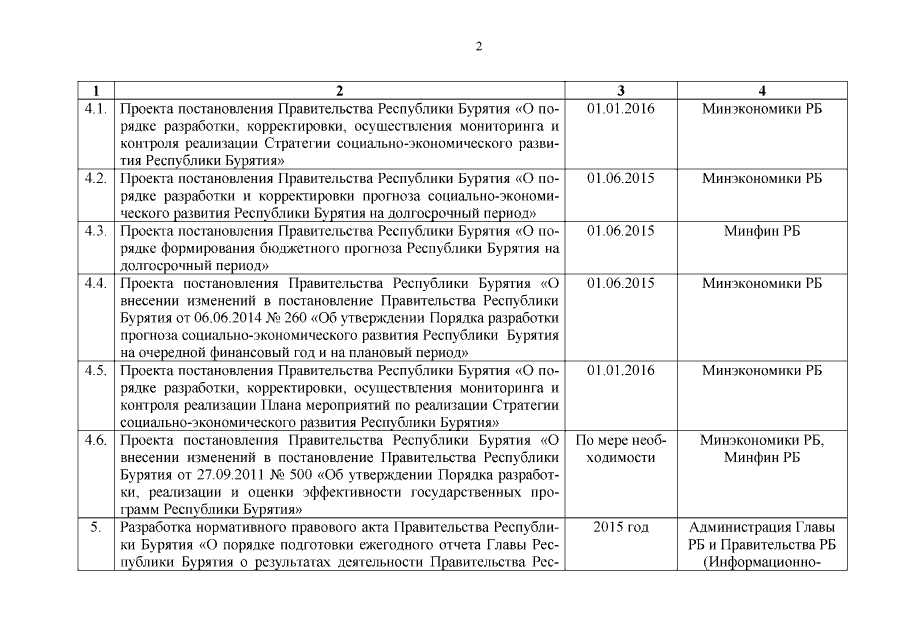 2

| 1 | 2 | 3 | 4 |
|---|---|---|---|
| 4.1. | Проекта постановления Правительства Республики Бурятия «О порядке разработки, корректировки, осуществления мониторинга и контроля реализации Стратегии социально-экономического развития Республики Бурятия» | 01.01.2016 | Минэкономики РБ |
| 4.2. | Проекта постановления Правительства Республики Бурятия «О порядке разработки и корректировки прогноза социально-экономического развития Республики Бурятия на долгосрочный период» | 01.06.2015 | Минэкономики РБ |
| 4.3. | Проекта постановления Правительства Республики Бурятия «О порядке формирования бюджетного прогноза Республики Бурятия на долгосрочный период» | 01.06.2015 | Минфин РБ |
| 4.4. | Проекта постановления Правительства Республики Бурятия «О внесении изменений в постановление Правительства Республики Бурятия от 06.06.2014 № 260 «Об утверждении Порядка разработки прогноза социально-экономического развития Республики Бурятия на очередной финансовый год и на плановый период» | 01.06.2015 | Минэкономики РБ |
| 4.5. | Проекта постановления Правительства Республики Бурятия «О порядке разработки, корректировки, осуществления мониторинга и контроля реализации Плана мероприятий по реализации Стратегии социально-экономического развития Республики Бурятия» | 01.01.2016 | Минэкономики РБ |
| 4.6. | Проекта постановления Правительства Республики Бурятия «О внесении изменений в постановление Правительства Республики Бурятия от 27.09.2011 № 500 «Об утверждении Порядка разработки, реализации и оценки эффективности государственных программ Республики Бурятия» | По мере необходимости | Минэкономики РБ, Минфин РБ |
| 5. | Разработка нормативного правового акта Правительства Республики Бурятия «О порядке подготовки ежегодного отчета Главы Республики Бурятия о результатах деятельности Правительства Рес- | 2015 год | Администрация Главы РБ и Правительства РБ (Информационно- |